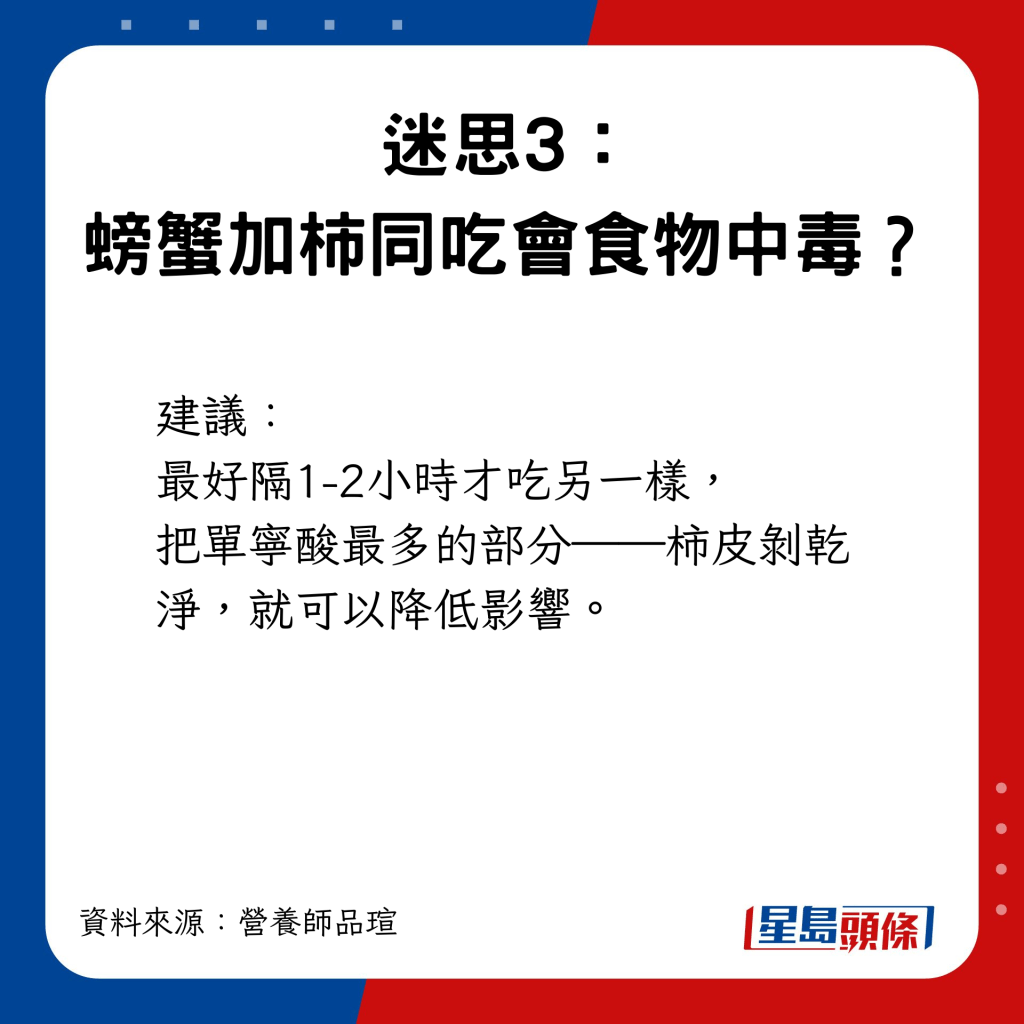 迷思3：
螃蟹加柿同吃會食物中毒？

建議：
最好隔1-2小時才吃另一樣，
把單寧酸最多的部分——柿皮剝乾淨，就可以降低影響。

資料來源：營養師品瑄

星島頭條